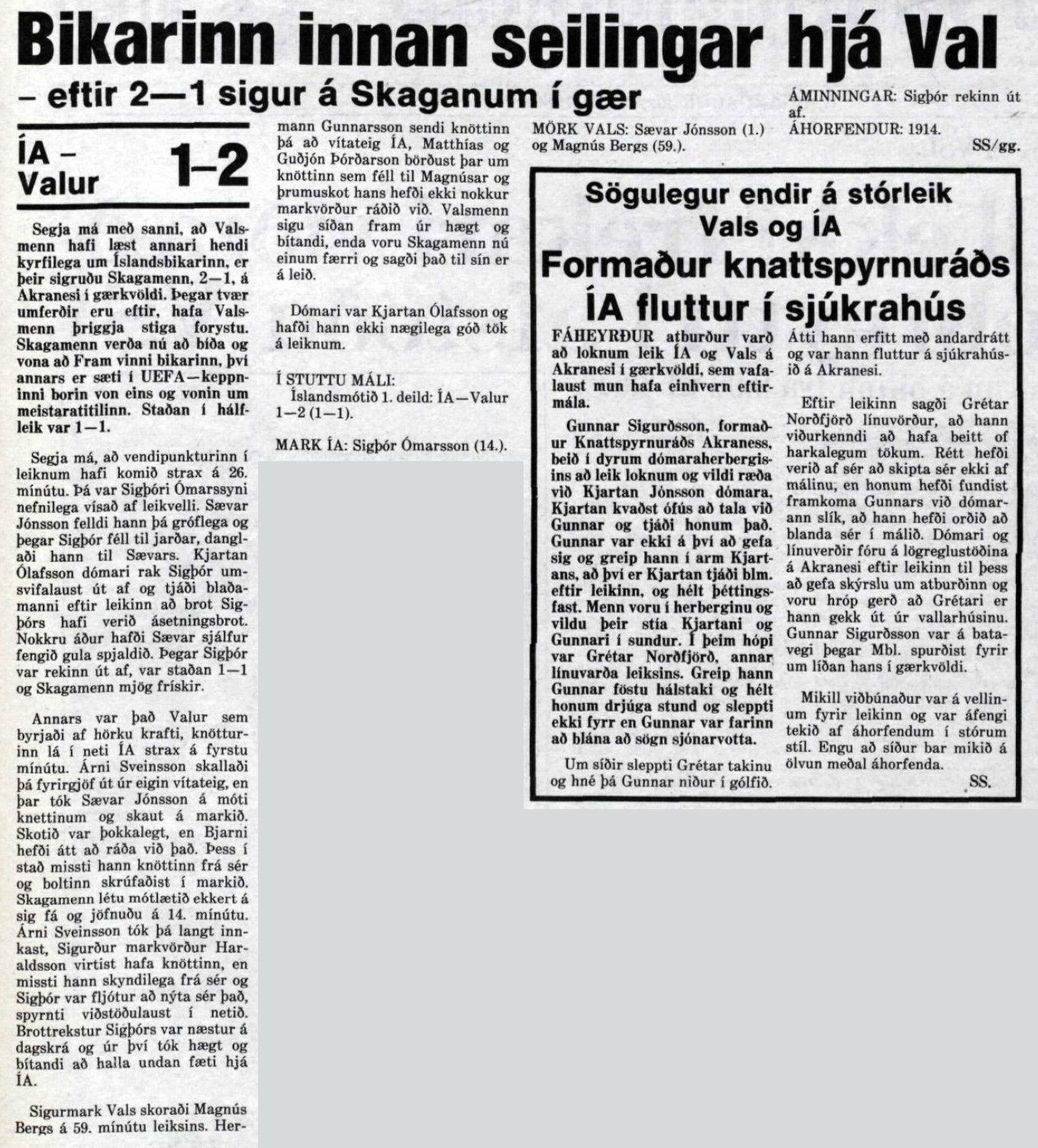 Bikarinn innan seilingar hjá Val

– eftir 2—1 sigur á Skaganum í gær

ÍA – Valur 1–2

Segja má með sanni, að Valsmenn hafi læst annari hendi kyrfilega um Íslandsbikarinn, er þeir sigruðu Skagamenn, 2—1, á Akranesi í gærkvöldi. Þegar tvær umferðir eru eftir, hafa Valsmenn þriggja stiga forystu. Skagamenn verða nú að bíða og vona að Fram vinni bikarinn, því annars er sæti í UEFA—keppninni borin von eins og vonin um meistaratitilinn. Staðan í hálfleik var 1—1.

Segja má, að vendipunkturinn í leiknum hafi komið strax á 26. mínútu. Þá var Sigþóri Ómarssyni nefnilega vísað af leikvelli. Sævar Jónsson felldi hann þá gróflega og þegar Sigþór féll til jarðar, danglaði hann til Sævars. Kjartan Ólafsson dómari rak Sigþór umsvifalaust út af og tjáði blaðamanni eftir leikinn að brot Sigþórs hafi verið ásetningsbrot. Nokkru áður hafði Sævar sjálfur fengið gula spjaldið. Þegar Sigþór var rekinn út af, var staðan 1—1 og Skagamenn mjög frískir.

Annars var það Valur sem byrjaði af hörku krafti, knötturinn lá í neti ÍA strax á fyrstu mínútu. Árni Sveinsson skallaði þá fyrirgjöf út úr eigin vítateig, en þar tók Sævar Jónsson á móti knettinum og skaut á markið. Skotið var þokkalegt, en Bjarni hefði átt að ráða við það. Þess í stað missti hann knöttinn frá sér og boltinn skrúfaðist í markið. Skagamenn létu mótlætið ekkert á sig fá og jöfnuðu á 14. mínútu. Árni Sveinsson tók þá langt innkast, Sigurður markvörður Haraldsson virtist hafa knöttinn, en missti hann skyndilega frá sér og Sigþór var fljótur að nýta sér það, spyrnti viðstöðulaust í netið. Brottrekstur Sigþórs var næstur á dagskrá og úr því tók hægt og bítandi að halla undan fæti hjá ÍA.

Sigurmark Vals skoraði Magnús Bergs á 59. mínútu leiksins. Hermann Gunnarsson sendi knöttinn þá að vítateig ÍA, Matthías og Guðjón Þórðarson börðust þar um knöttinn sem féll til Magnúsar og þrumuskot hans hefði ekki nokkur markvörður ráðið við. Valsmenn sigu síðan fram úr hægt og bítandi, enda voru Skagamenn nú einum færri og sagði það til sín er á leið.

Dómari var Kjartan Ólafsson og hafði hann ekki nægilega góð tök á leiknum.

Í STUTTU MÁLI:
Íslandsmótið 1. deild: ÍA—Valur 1—2 (1—1).

MARK ÍA: Sigþór Ómarsson (14.).

MÖRK VALS: Sævar Jónsson (1.) og Magnús Bergs (59.).

ÁMINNINGAR: Sigþór rekinn út af.
ÁHORFENDUR: 1914.
SS/gg.

Sögulegur endir á stórleik Vals og ÍA
Formaður knattspyrnuráðs ÍA fluttur í sjúkrahús

FÁHEYRÐUR atburður varð að loknum leik ÍA og Vals á Akranesi í gærkvöldi, sem vafalaust mun hafa einhvern eftirmála.

Gunnar Sigurðsson, formaður Knattspyrnuráðs Akraness, beið í dyrum dómaraherbergisins að leik loknum og vildi ræða við Kjartan Jónsson dómara. Kjartan kvaðst ófús að tala við Gunnar og tjáði honum það. Gunnar var ekki á því að gefa sig og greip hann í arm Kjartans, að því er Kjartan tjáði blm. eftir leikinn, og hélt þéttingsfast. Menn voru í herberginu og vildu þeir stía Kjartani og Gunnari í sundur. Í þeim hópi var Grétar Norðfjörð, annar línuvarða leiksins. Greip hann Gunnar föstu hálstaki og hélt honum drjúga stund og sleppti ekki fyrr en Gunnar var farinn að blána að sögn sjónarvotta.

Um síðir sleppti Grétar takinu og hné þá Gunnar niður í gólfið. Átti hann erfitt með andardrátt og var hann fluttur á sjúkrahúsið á Akranesi.

Eftir leikinn sagði Grétar Norðfjörð línuvörður, að hann viðurkenndi að hafa beitt of harkalegum tökum. Rétt hefði verið af sér að skipta sér ekki af málinu, en honum hefði fundist framkoma Gunnars við dómarann slík, að hann hefði orðið að blanda sér í málið. Dómari og línuverðir fóru á lögreglustöðina á Akranesi eftir leikinn til þess að gefa skýrslu um atburðinn og voru hróp gerð að Grétari er hann gekk út úr vallarhúsinu. Gunnar Sigurðsson var á batavegi þegar Mbl. spurðist fyrir um líðan hans í gærkvöldi.

Mikill viðbúnaður var á vellinum fyrir leikinn og var áfengi tekið af áhorfendum í stórum stíl. Engu að síður bar mikið á ölvun meðal áhorfenda.
SS.